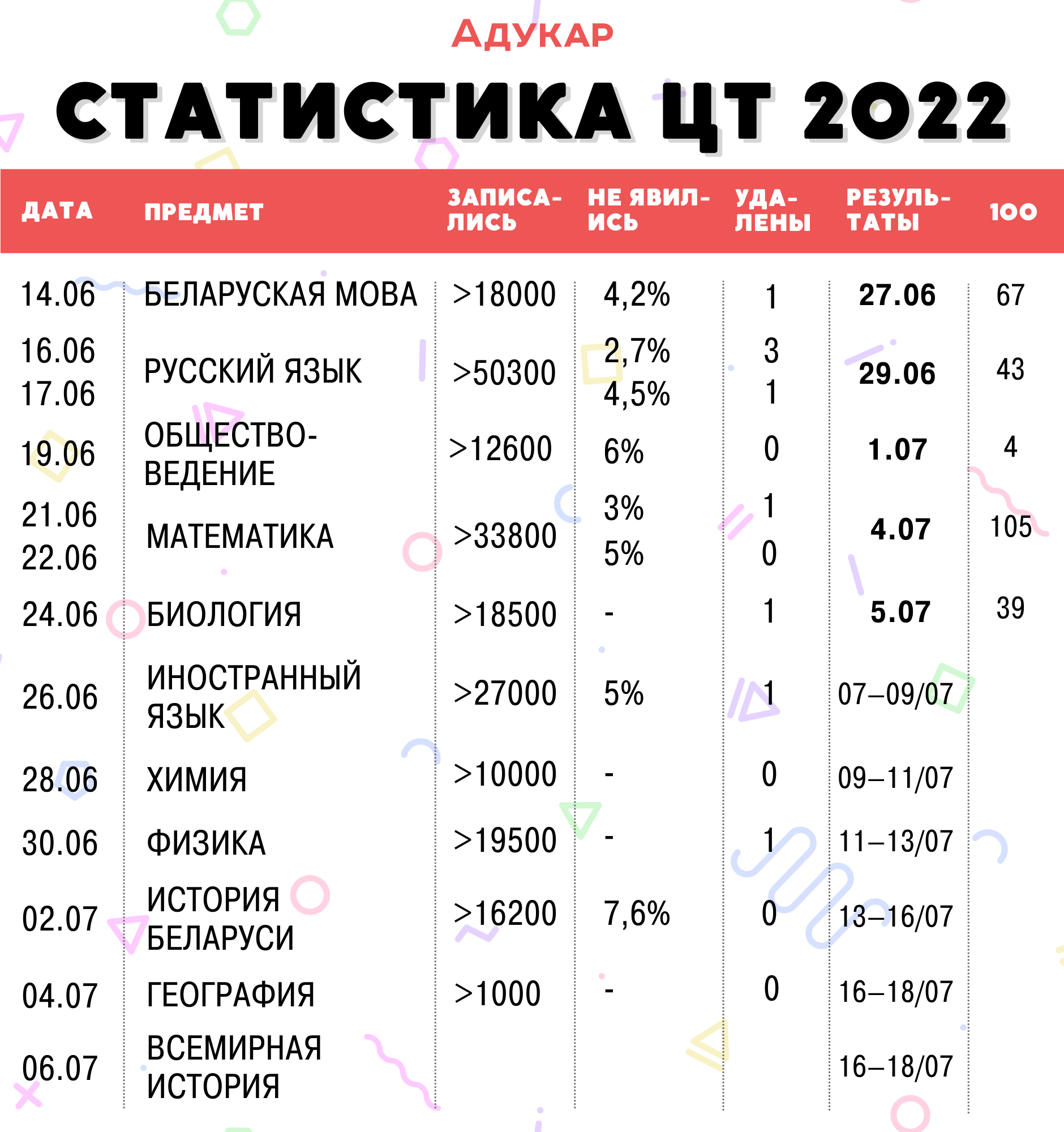 АДУКАР

СТАТИСТИКА ЦТ 2022

| ДАТА | ПРЕДМЕТ | ЗАПИСАЛИСЬ | НЕ ЯВИЛИСЬ | УДАЛЕНЫ | РЕЗУЛЬТАТЫ | 100 |
|---|---|---|---|---|---|---|
| 14.06 | БЕЛАРУСКАЯ МОВА | >18000 | 4,2% | 1 | 27.06 | 67 |
| 16.06 17.06 | РУССКИЙ ЯЗЫК | >50300 | 2,7% 4,5% | 3 1 | 29.06 | 43 |
| 19.06 | ОБЩЕСТВОВЕДЕНИЕ | >12600 | 6% | 0 | 1.07 | 4 |
| 21.06 22.06 | МАТЕМАТИКА | >33800 | 3% 5% | 1 0 | 4.07 | 105 |
| 24.06 | БИОЛОГИЯ | >18500 | - | 1 | 5.07 | 39 |
| 26.06 | ИНОСТРАННЫЙ ЯЗЫК | >27000 | 5% | 1 | 07–09/07 | |
| 28.06 | ХИМИЯ | >10000 | - | 0 | 09–11/07 | |
| 30.06 | ФИЗИКА | >19500 | - | 1 | 11–13/07 | |
| 02.07 | ИСТОРИЯ БЕЛАРУСИ | >16200 | 7,6% | 0 | 13–16/07 | |
| 04.07 | ГЕОГРАФИЯ | >1000 | - | 0 | 16–18/07 | |
| 06.07 | ВСЕМИРНАЯ ИСТОРИЯ | | | | 16–18/07 | |